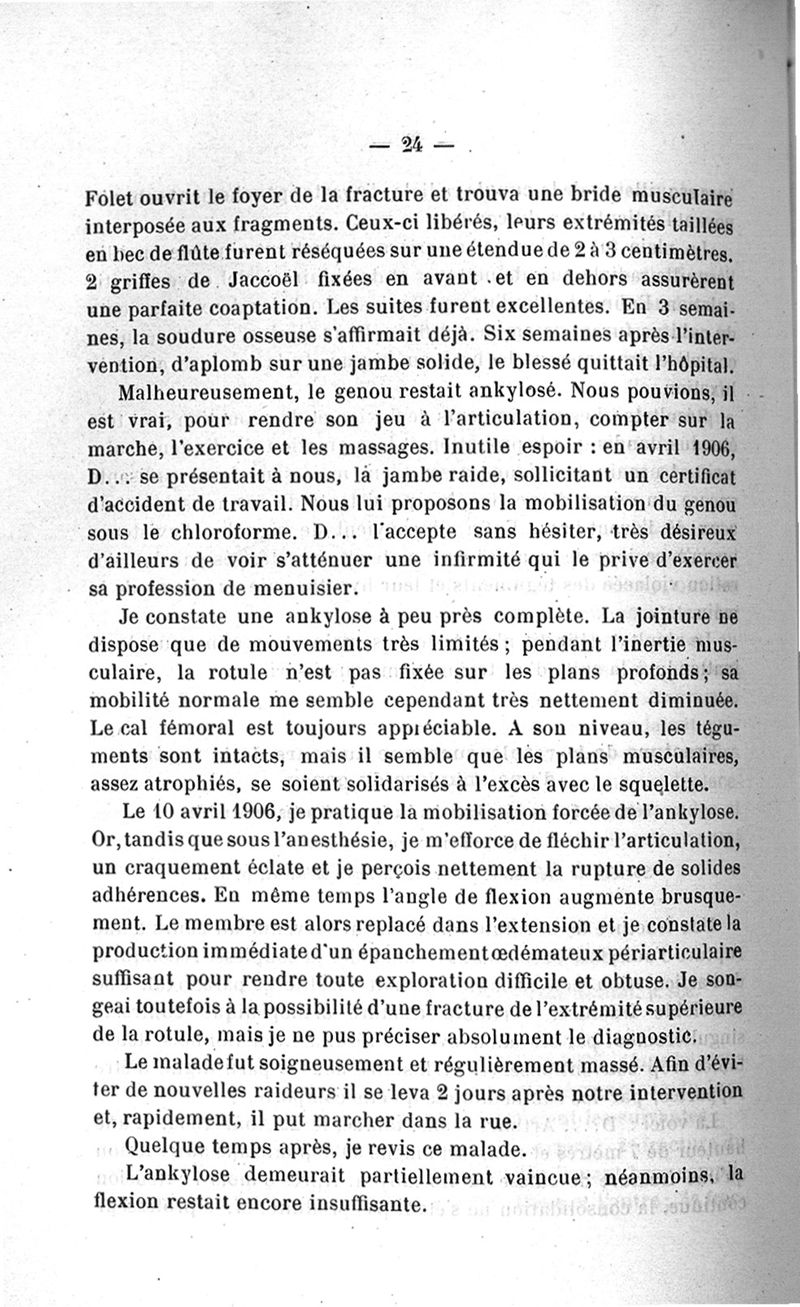 — 24 —

Folet ouvrit le foyer de la fracture et trouva une bride musculaire interposée aux fragments. Ceux-ci libérés, leurs extrémités taillées en bec de flûte furent réséquées sur une étendue de 2 à 3 centimètres. 2 griffes de Jaccoël fixées en avant et en dehors assurèrent une parfaite coaptation. Les suites furent excellentes. En 3 semaines, la soudure osseuse s'affirmait déjà. Six semaines après l'intervention, d'aplomb sur une jambe solide, le blessé quittait l'hôpital.

Malheureusement, le genou restait ankylosé. Nous pouvions, il est vrai, pour rendre son jeu à l'articulation, compter sur la marche, l'exercice et les massages. Inutile espoir : en avril 1906, D... se présentait à nous, la jambe raide, sollicitant un certificat d'accident de travail. Nous lui proposons la mobilisation du genou sous le chloroforme. D... l'accepte sans hésiter, très désireux d'ailleurs de voir s'atténuer une infirmité qui le prive d'exercer sa profession de menuisier.

Je constate une ankylose à peu près complète. La jointure ne dispose que de mouvements très limités ; pendant l'inertie musculaire, la rotule n'est pas fixée sur les plans profonds ; sa mobilité normale me semble cependant très nettement diminuée. Le cal fémoral est toujours appréciable. A son niveau, les téguments sont intacts, mais il semble que les plans musculaires, assez atrophiés, se soient solidarisés à l'excès avec le squelette.

Le 10 avril 1906, je pratique la mobilisation forcée de l'ankylose. Or, tandis que sous l'anesthésie, je m'efforce de fléchir l'articulation, un craquement éclate et je perçois nettement la rupture de solides adhérences. En même temps l'angle de flexion augmente brusquement. Le membre est alors replacé dans l'extension et je constate la production immédiate d'un épanchement œdémateux périarticulaire suffisant pour rendre toute exploration difficile et obtuse. Je songeai toutefois à la possibilité d'une fracture de l'extrémité supérieure de la rotule, mais je ne pus préciser absolument le diagnostic.

Le malade fut soigneusement et régulièrement massé. Afin d'éviter de nouvelles raideurs il se leva 2 jours après notre intervention et, rapidement, il put marcher dans la rue.

Quelque temps après, je revis ce malade.

L'ankylose demeurait partiellement vaincue ; néanmoins, la flexion restait encore insuffisante.